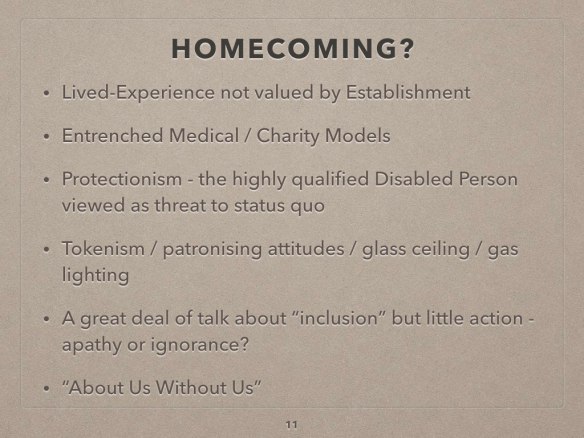 HOMECOMING?

• Lived-Experience not valued by Establishment

• Entrenched Medical / Charity Models

• Protectionism - the highly qualified Disabled Person viewed as threat to status quo

• Tokenism / patronising attitudes / glass ceiling / gas lighting

• A great deal of talk about "inclusion" but little action - apathy or ignorance?

• "About Us Without Us"

11